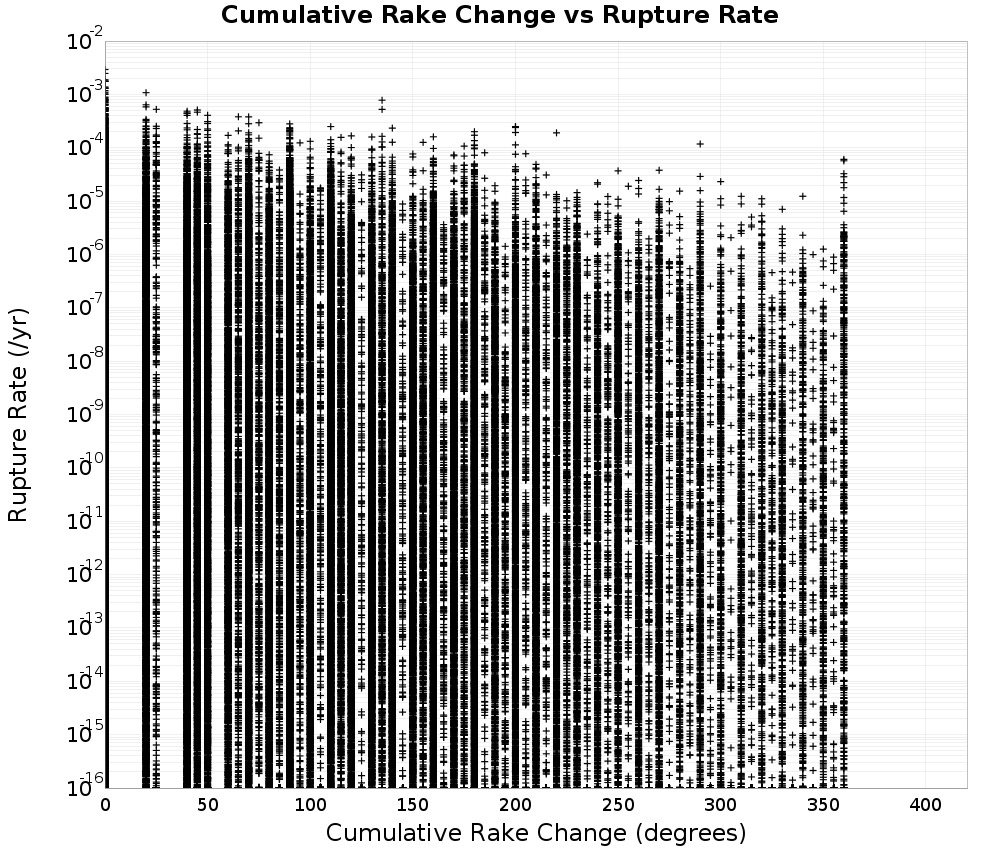 Cumulative Rake Change vs Rupture Rate

Rupture Rate (/yr)

$10^{-2}$
$10^{-3}$
$10^{-4}$
$10^{-5}$
$10^{-6}$
$10^{-7}$
$10^{-8}$
$10^{-9}$
$10^{-10}$
$10^{-11}$
$10^{-12}$
$10^{-13}$
$10^{-14}$
$10^{-15}$
$10^{-16}$

0 50 100 150 200 250 300 350 400

Cumulative Rake Change (degrees)